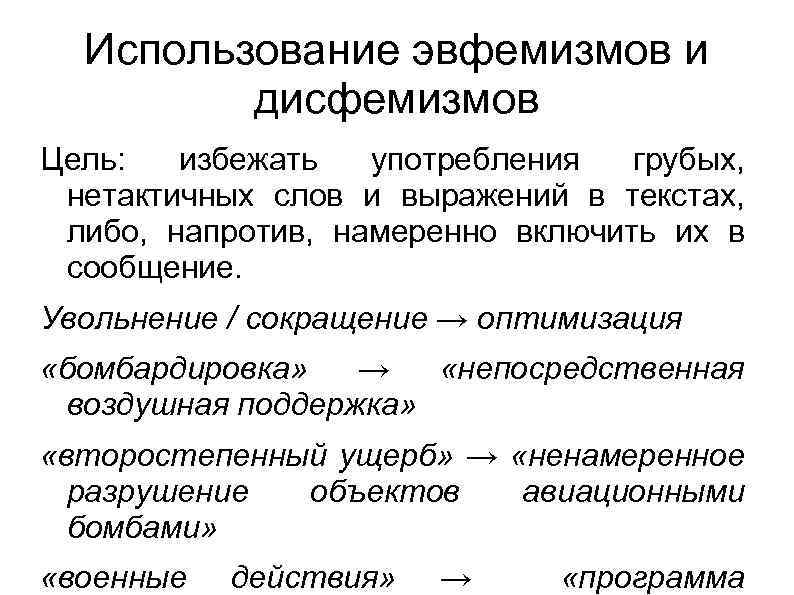 Использование эвфемизмов и дисфемизмов

Цель: избежать употребления грубых, нетактичных слов и выражений в текстах, либо, напротив, намеренно включить их в сообщение.

Увольнение / сокращение → оптимизация

«бомбардировка» → «непосредственная воздушная поддержка»

«второстепенный ущерб» → «ненамеренное разрушение объектов авиационными бомбами»

«военные действия» → «программа